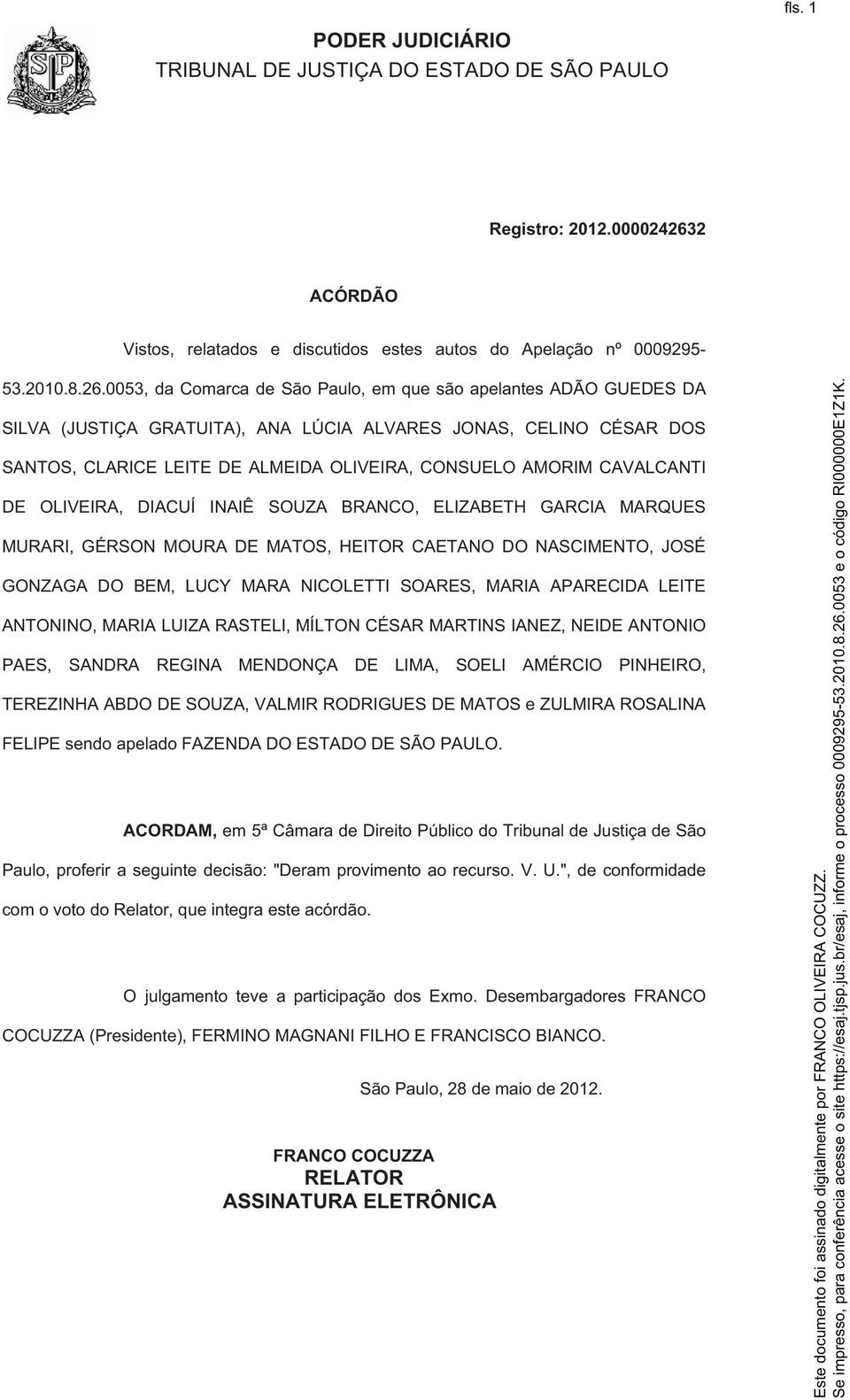 fls. 1

PODER JUDICIÁRIO
TRIBUNAL DE JUSTIÇA DO ESTADO DE SÃO PAULO

Registro: 2012.0000242632

ACÓRDÃO

Vistos, relatados e discutidos estes autos do Apelação nº 0009295-53.2010.8.26.0053, da Comarca de São Paulo, em que são apelantes ADÃO GUEDES DA SILVA (JUSTIÇA GRATUITA), ANA LÚCIA ALVARES JONAS, CELINO CÉSAR DOS SANTOS, CLARICE LEITE DE ALMEIDA OLIVEIRA, CONSUELO AMORIM CAVALCANTI DE OLIVEIRA, DIACUÍ INAIÊ SOUZA BRANCO, ELIZABETH GARCIA MARQUES MURARI, GÉRSON MOURA DE MATOS, HEITOR CAETANO DO NASCIMENTO, JOSÉ GONZAGA DO BEM, LUCY MARA NICOLETTI SOARES, MARIA APARECIDA LEITE ANTONINO, MARIA LUIZA RASTELI, MÍLTON CÉSAR MARTINS IANEZ, NEIDE ANTONIO PAES, SANDRA REGINA MENDONÇA DE LIMA, SOELI AMÉRCIO PINHEIRO, TEREZINHA ABDO DE SOUZA, VALMIR RODRIGUES DE MATOS e ZULMIRA ROSALINA FELIPE sendo apelado FAZENDA DO ESTADO DE SÃO PAULO.

ACORDAM, em 5ª Câmara de Direito Público do Tribunal de Justiça de São Paulo, proferir a seguinte decisão: "Deram provimento ao recurso. V. U.", de conformidade com o voto do Relator, que integra este acórdão.

O julgamento teve a participação dos Exmo. Desembargadores FRANCO COCUZZA (Presidente), FERMINO MAGNANI FILHO E FRANCISCO BIANCO.

São Paulo, 28 de maio de 2012.

FRANCO COCUZZA
RELATOR
ASSINATURA ELETRÔNICA

Este documento foi assinado digitalmente por FRANCO OLIVEIRA COCUZZ.
Se impresso, para conferência acesse o site https://esaj.tjsp.jus.br/esaj, informe o processo 0009295-53.2010.8.26.0053 e o código RI000000E1Z1K.